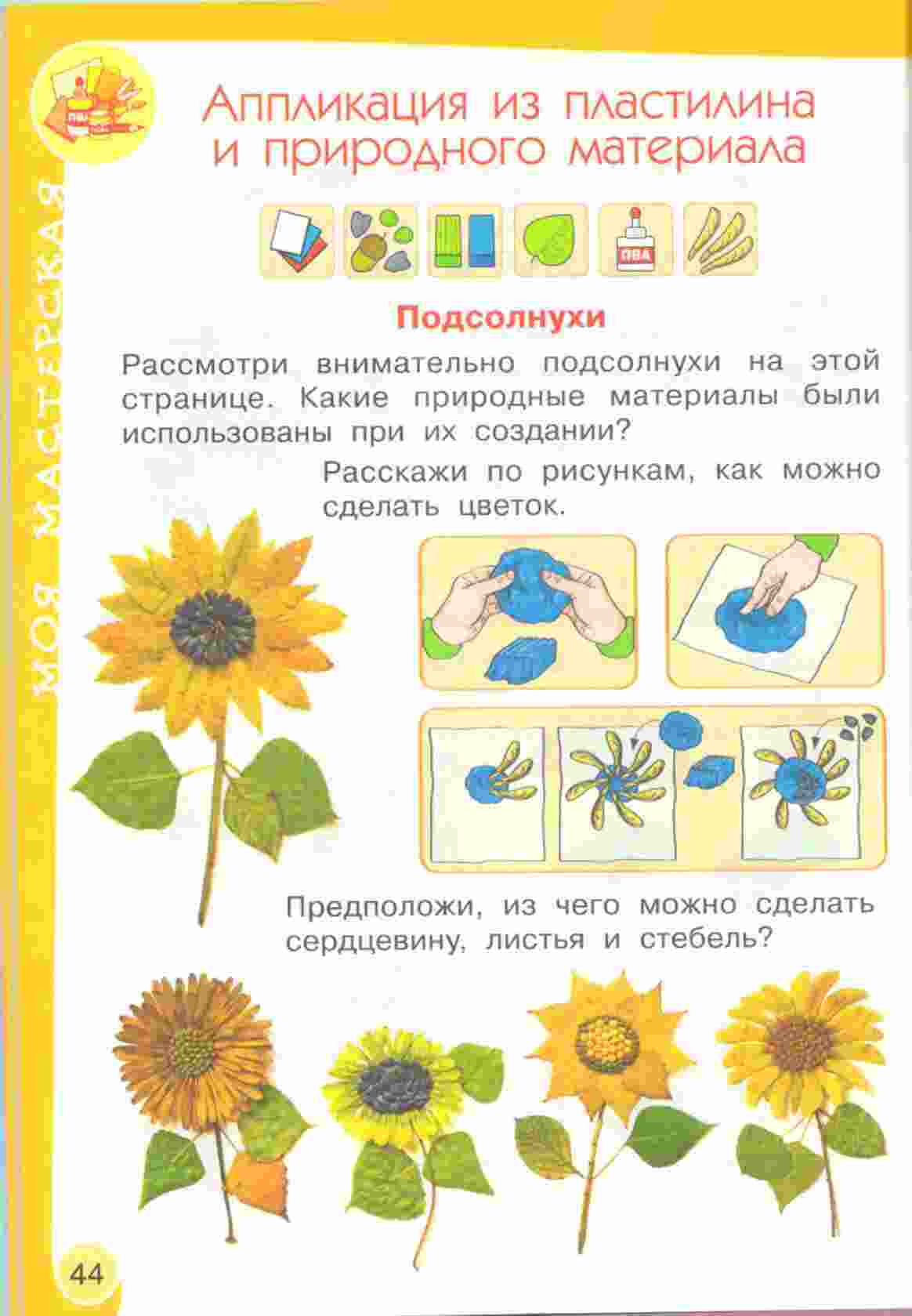 МОЯ МАСТЕРСКАЯ

Аппликация из пластилина и природного материала

ПВА

Подсолнухи

Рассмотри внимательно подсолнухи на этой странице. Какие природные материалы были использованы при их создании?

Расскажи по рисункам, как можно сделать цветок.

Предположи, из чего можно сделать сердцевину, листья и стебель?

44